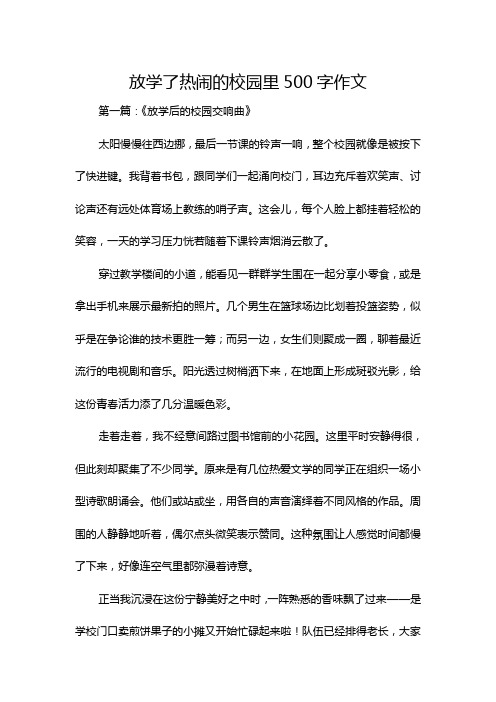 放学了热闹的校园里 500 字作文

第一篇：《放学后的校园交响曲》

太阳慢慢往西边挪，最后一节课的铃声一响，整个校园就像是被按下了快进键。我背着书包，跟同学们一起涌向校门，耳边充斥着欢笑声、讨论声还有远处体育场上教练的哨子声。这会儿，每个人脸上都挂着轻松的笑容，一天的学习压力恍若随着下课铃声烟消云散了。

穿过教学楼间的小道，能看见一群群学生围在一起分享小零食，或是拿出手机来展示最新拍的照片。几个男生在篮球场边比划着投篮姿势，似乎是在争论谁的技术更胜一筹；而另一边，女生们则聚成一圈，聊着最近流行的电视剧和音乐。阳光透过树梢洒下来，在地面上形成斑驳光影，给这份青春活力添了几分温暖色彩。

走着走着，我不经意间路过图书馆前的小花园。这里平时安静得很，但此刻却聚集了不少同学。原来是有几位热爱文学的同学正在组织一场小型诗歌朗诵会。他们或站或坐，用各自的声音演绎着不同风格的作品。周围的人静静地听着，偶尔点头微笑表示赞同。这种氛围让人感觉时间都慢了下来，好像连空气里都弥漫着诗意。

正当我沉浸在这份宁静美好之中时，一阵熟悉的香味飘了过来——是学校门口卖煎饼果子的小摊又开始忙碌起来啦！队伍已经排得老长，大家